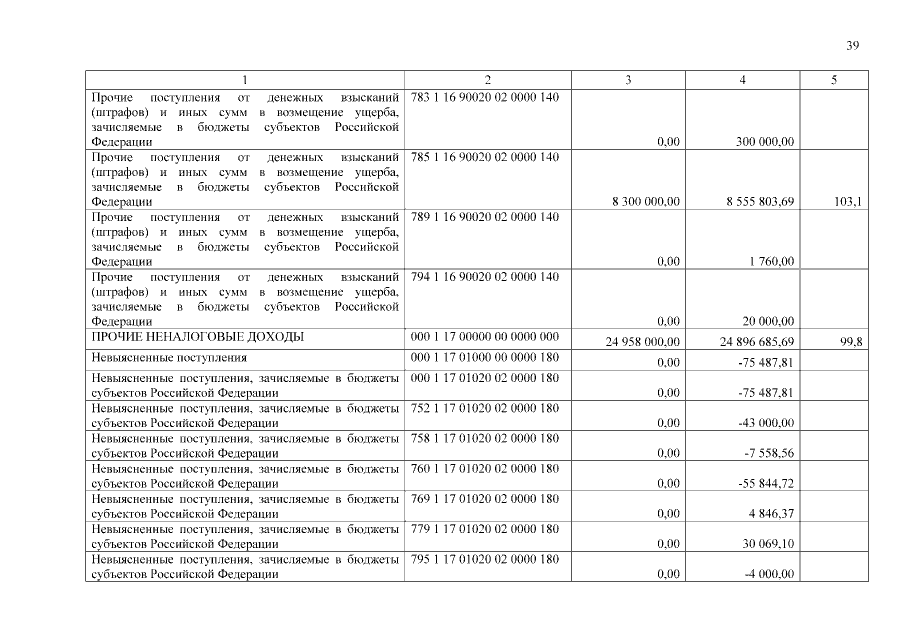 39

| 1 | 2 | 3 | 4 | 5 |
|---|---|---|---|---|
| Прочие поступления от денежных взысканий (штрафов) и иных сумм в возмещение ущерба, зачисляемые в бюджеты субъектов Российской Федерации | 783 1 16 90020 02 0000 140 | 0,00 | 300 000,00 | |
| Прочие поступления от денежных взысканий (штрафов) и иных сумм в возмещение ущерба, зачисляемые в бюджеты субъектов Российской Федерации | 785 1 16 90020 02 0000 140 | 8 300 000,00 | 8 555 803,69 | 103,1 |
| Прочие поступления от денежных взысканий (штрафов) и иных сумм в возмещение ущерба, зачисляемые в бюджеты субъектов Российской Федерации | 789 1 16 90020 02 0000 140 | 0,00 | 1 760,00 | |
| Прочие поступления от денежных взысканий (штрафов) и иных сумм в возмещение ущерба, зачисляемые в бюджеты субъектов Российской Федерации | 794 1 16 90020 02 0000 140 | 0,00 | 20 000,00 | |
| ПРОЧИЕ НЕНАЛОГОВЫЕ ДОХОДЫ | 000 1 17 00000 00 0000 000 | 24 958 000,00 | 24 896 685,69 | 99,8 |
| Невыясненные поступления | 000 1 17 01000 00 0000 180 | 0,00 | -75 487,81 | |
| Невыясненные поступления, зачисляемые в бюджеты субъектов Российской Федерации | 000 1 17 01020 02 0000 180 | 0,00 | -75 487,81 | |
| Невыясненные поступления, зачисляемые в бюджеты субъектов Российской Федерации | 752 1 17 01020 02 0000 180 | 0,00 | -43 000,00 | |
| Невыясненные поступления, зачисляемые в бюджеты субъектов Российской Федерации | 758 1 17 01020 02 0000 180 | 0,00 | -7 558,56 | |
| Невыясненные поступления, зачисляемые в бюджеты субъектов Российской Федерации | 760 1 17 01020 02 0000 180 | 0,00 | -55 844,72 | |
| Невыясненные поступления, зачисляемые в бюджеты субъектов Российской Федерации | 769 1 17 01020 02 0000 180 | 0,00 | 4 846,37 | |
| Невыясненные поступления, зачисляемые в бюджеты субъектов Российской Федерации | 779 1 17 01020 02 0000 180 | 0,00 | 30 069,10 | |
| Невыясненные поступления, зачисляемые в бюджеты субъектов Российской Федерации | 795 1 17 01020 02 0000 180 | 0,00 | -4 000,00 | |